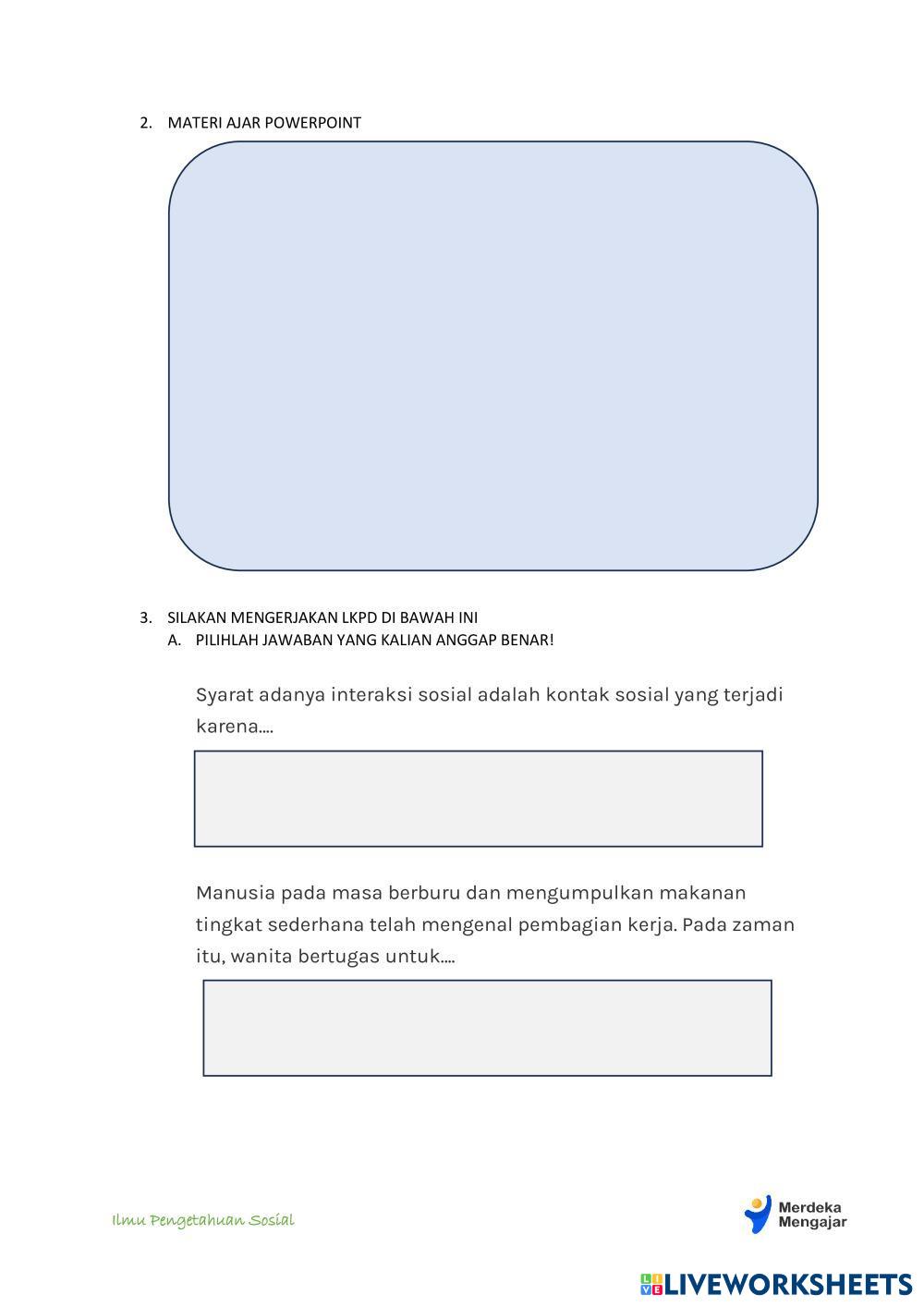 2. MATERI AJAR POWERPOINT

3. SILAKAN MENGERJAKAN LKPD DI BAWAH INI

A. PILIHLAH JAWABAN YANG KALIAN ANGGAP BENAR!

Syarat adanya interaksi sosial adalah kontak sosial yang terjadi karena....

Manusia pada masa berburu dan mengumpulkan makanan tingkat sederhana telah mengenal pembagian kerja. Pada zaman itu, wanita bertugas untuk....

Ilmu Pengetahuan Sosial

Merdeka Mengajar

LIVEWORKSHEETS